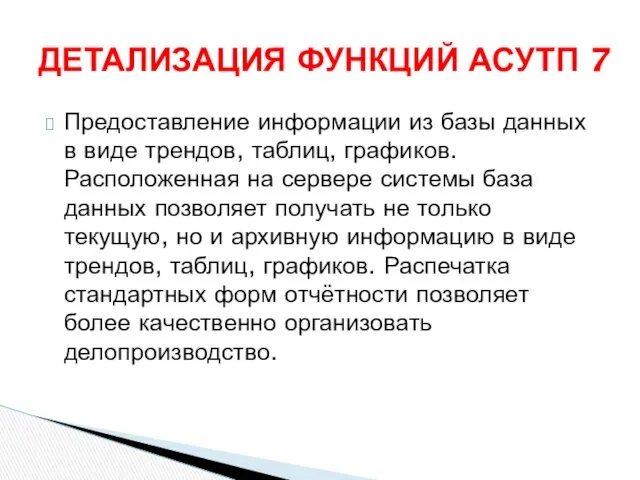 ДЕТАЛИЗАЦИЯ ФУНКЦИЙ АСУТП 7

Предоставление информации из базы данных в виде трендов, таблиц, графиков. Расположенная на сервере системы база данных позволяет получать не только текущую, но и архивную информацию в виде трендов, таблиц, графиков. Распечатка стандартных форм отчётности позволяет более качественно организовать делопроизводство.